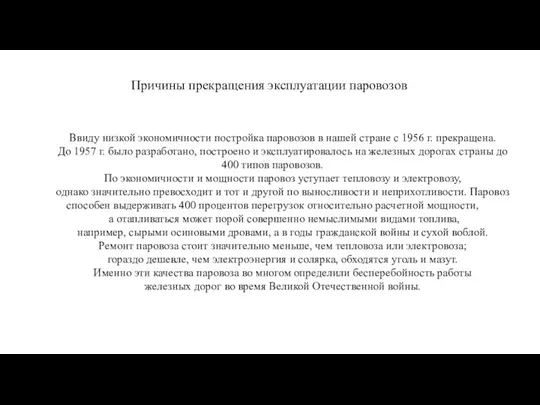 Причины прекращения эксплуатации паровозов

Ввиду низкой экономичности постройка паровозов в нашей стране с 1956 г. прекращена. До 1957 г. было разработано, построено и эксплуатировалось на железных дорогах страны до 400 типов паровозов.

По экономичности и мощности паровоз уступает тепловозу и электровозу, однако значительно превосходит и тот и другой по выносливости и неприхотливости. Паровоз способен выдерживать 400 процентов перегрузок относительно расчетной мощности, а отапливаться может порой совершенно немыслимыми видами топлива, например, сырыми осиновыми дровами, а в годы гражданской войны и сухой воблой. Ремонт паровоза стоит значительно меньше, чем тепловоза или электровоза; гораздо дешевле, чем электроэнергия и солярка, обходятся уголь и мазут. Именно эти качества паровоза во многом определили бесперебойность работы железных дорог во время Великой Отечественной войны.